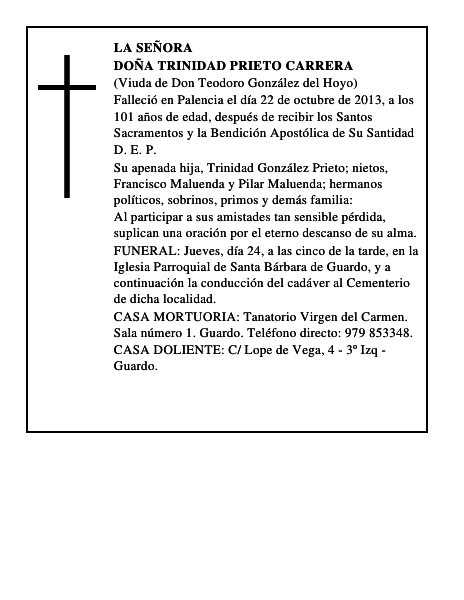 LA SEÑORA
DOÑA TRINIDAD PRIETO CARRERA
(Viuda de Don Teodoro González del Hoyo)
Falleció en Palencia el día 22 de octubre de 2013, a los 101 años de edad, después de recibir los Santos Sacramentos y la Bendición Apostólica de Su Santidad
D. E. P.
Su apenada hija, Trinidad González Prieto; nietos, Francisco Maluenda y Pilar Maluenda; hermanos políticos, sobrinos, primos y demás familia:
Al participar a sus amistades tan sensible pérdida, suplican una oración por el eterno descanso de su alma.
FUNERAL: Jueves, día 24, a las cinco de la tarde, en la Iglesia Parroquial de Santa Bárbara de Guardo, y a continuación la conducción del cadáver al Cementerio de dicha localidad.
CASA MORTUORIA: Tanatorio Virgen del Carmen. Sala número 1. Guardo. Teléfono directo: 979 853348.
CASA DOLIENTE: C/ Lope de Vega, 4 - 3º Izq - Guardo.